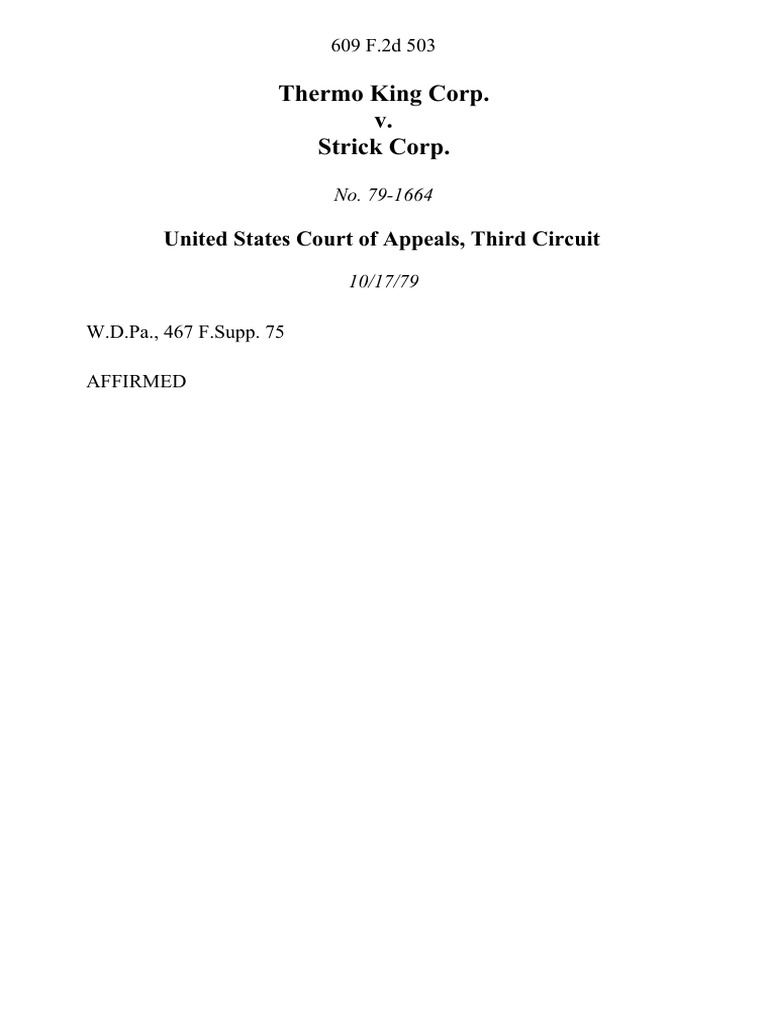 609 F.2d 503

Thermo King Corp.
v.
Strick Corp.

No. 79-1664

United States Court of Appeals, Third Circuit

10/17/79

W.D.Pa., 467 F.Supp. 75

AFFIRMED